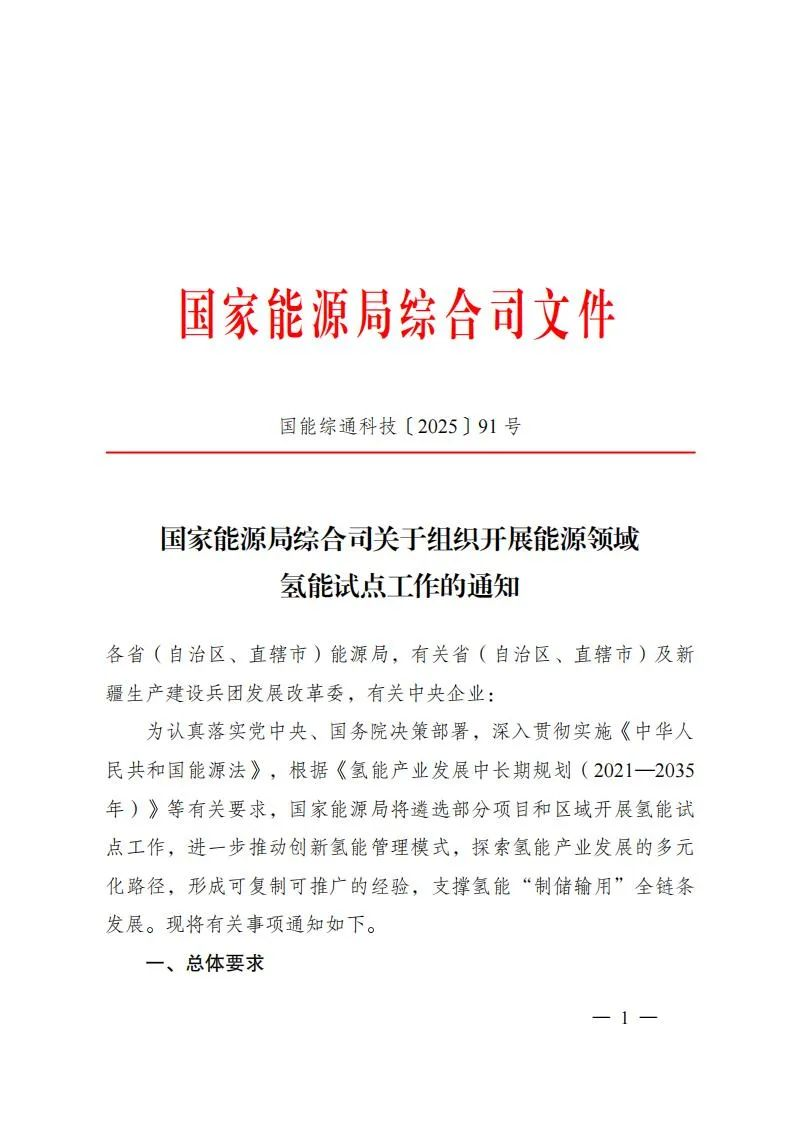 国家能源局综合司文件

国能综通科技〔2025〕91号

国家能源局综合司关于组织开展能源领域氢能试点工作的通知

各省（自治区、直辖市）能源局，有关省（自治区、直辖市）及新疆生产建设兵团发展改革委，有关中央企业：

为认真落实党中央、国务院决策部署，深入贯彻实施《中华人民共和国能源法》，根据《氢能产业发展中长期规划（2021—2035年）》等有关要求，国家能源局将遴选部分项目和区域开展氢能试点工作，进一步推动创新氢能管理模式，探索氢能产业发展的多元化路径，形成可复制可推广的经验，支撑氢能“制储输用”全链条发展。现将有关事项通知如下。

一、总体要求

— 1 —